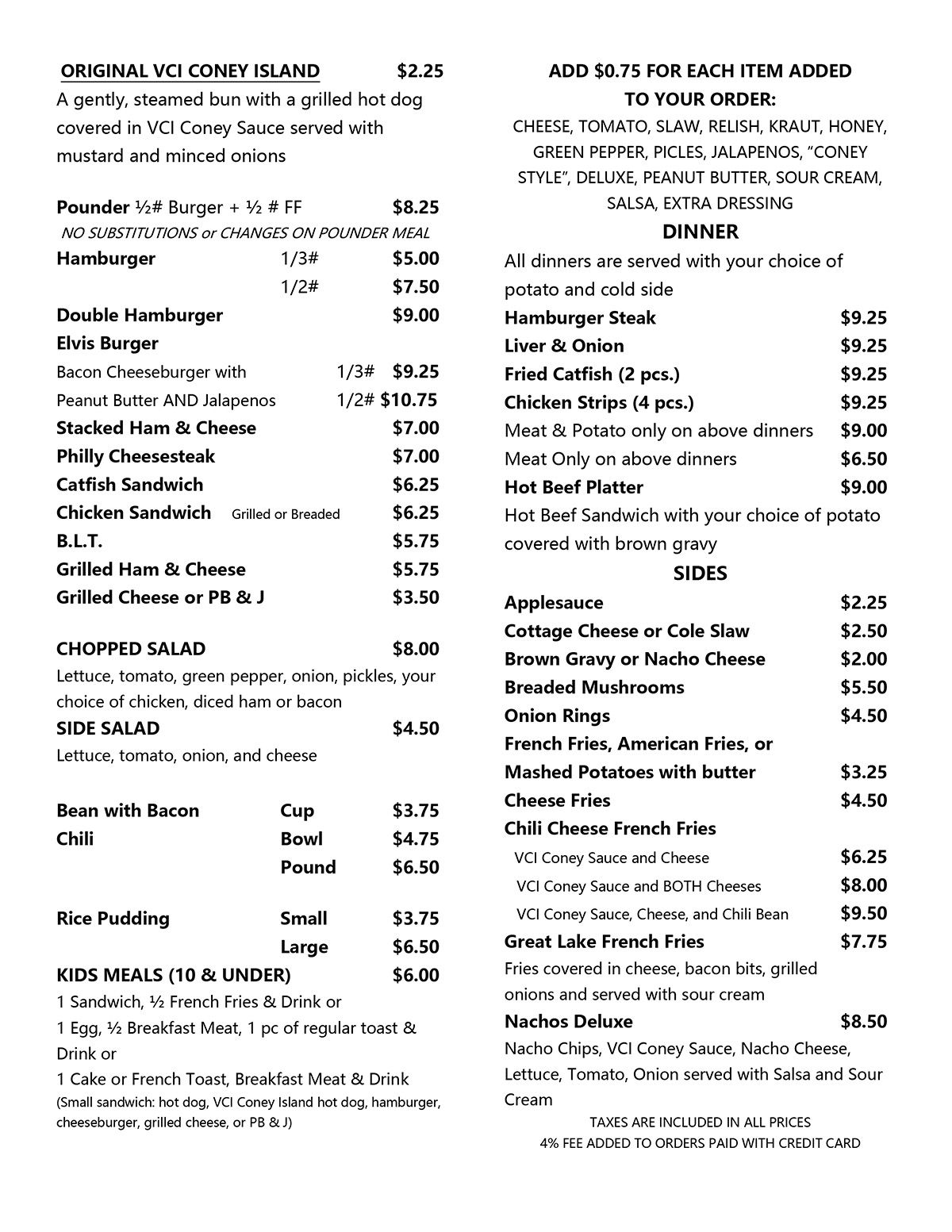 ORIGINAL VCI CONEY ISLAND $2.25
A gently, steamed bun with a grilled hot dog covered in VCI Coney Sauce served with mustard and minced onions

Pounder ½# Burger + ½ # FF $8.25
NO SUBSTITUTIONS or CHANGES ON POUNDER MEAL
Hamburger 1/3# $5.00
1/2# $7.50
Double Hamburger $9.00
Elvis Burger
Bacon Cheeseburger with 1/3# $9.25
Peanut Butter AND Jalapenos 1/2# $10.75
Stacked Ham & Cheese $7.00
Philly Cheesesteak $7.00
Catfish Sandwich $6.25
Chicken Sandwich Grilled or Breaded $6.25
B.L.T. $5.75
Grilled Ham & Cheese $5.75
Grilled Cheese or PB & J $3.50

CHOPPED SALAD $8.00
Lettuce, tomato, green pepper, onion, pickles, your choice of chicken, diced ham or bacon
SIDE SALAD $4.50
Lettuce, tomato, onion, and cheese

Bean with Bacon Cup $3.75
Chili Bowl $4.75
Pound $6.50

Rice Pudding Small $3.75
Large $6.50
KIDS MEALS (10 & UNDER) $6.00
1 Sandwich, ½ French Fries & Drink or
1 Egg, ½ Breakfast Meat, 1 pc of regular toast & Drink or
1 Cake or French Toast, Breakfast Meat & Drink
(Small sandwich: hot dog, VCI Coney Island hot dog, hamburger, cheeseburger, grilled cheese, or PB & J)

ADD $0.75 FOR EACH ITEM ADDED TO YOUR ORDER:
CHEESE, TOMATO, SLAW, RELISH, KRAUT, HONEY, GREEN PEPPER, PICLES, JALAPENOS, "CONEY STYLE", DELUXE, PEANUT BUTTER, SOUR CREAM, SALSA, EXTRA DRESSING
DINNER
All dinners are served with your choice of potato and cold side
Hamburger Steak $9.25
Liver & Onion $9.25
Fried Catfish (2 pcs.) $9.25
Chicken Strips (4 pcs.) $9.25
Meat & Potato only on above dinners $9.00
Meat Only on above dinners $6.50
Hot Beef Platter $9.00
Hot Beef Sandwich with your choice of potato covered with brown gravy
SIDES
Applesauce $2.25
Cottage Cheese or Cole Slaw $2.50
Brown Gravy or Nacho Cheese $2.00
Breaded Mushrooms $5.50
Onion Rings $4.50
French Fries, American Fries, or Mashed Potatoes with butter $3.25
Cheese Fries $4.50
Chili Cheese French Fries
VCI Coney Sauce and Cheese $6.25
VCI Coney Sauce and BOTH Cheeses $8.00
VCI Coney Sauce, Cheese, and Chili Bean $9.50
Great Lake French Fries $7.75
Fries covered in cheese, bacon bits, grilled onions and served with sour cream
Nachos Deluxe $8.50
Nacho Chips, VCI Coney Sauce, Nacho Cheese, Lettuce, Tomato, Onion served with Salsa and Sour Cream
TAXES ARE INCLUDED IN ALL PRICES
4% FEE ADDED TO ORDERS PAID WITH CREDIT CARD